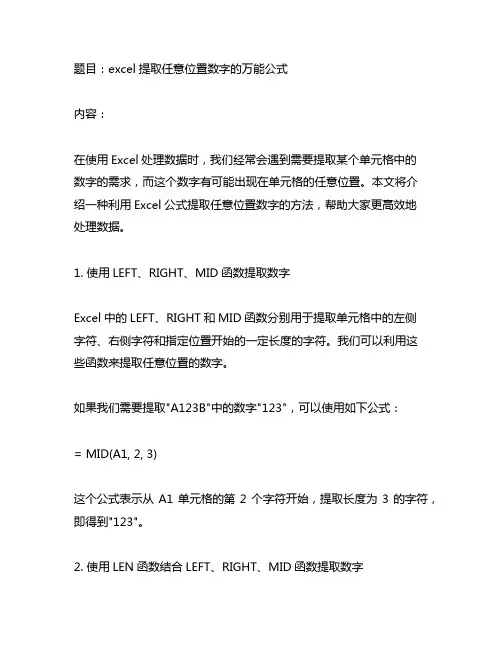 题目：excel 提取任意位置数字的万能公式

内容：

在使用 Excel 处理数据时，我们经常会遇到需要提取某个单元格中的数字的需求，而这个数字有可能出现在单元格的任意位置。本文将介绍一种利用 Excel 公式提取任意位置数字的方法，帮助大家更高效地处理数据。

1. 使用 LEFT、RIGHT、MID 函数提取数字

Excel 中的 LEFT、RIGHT 和 MID 函数分别用于提取单元格中的左侧字符、右侧字符和指定位置开始的一定长度的字符。我们可以利用这些函数来提取任意位置的数字。

如果我们需要提取"A123B"中的数字"123"，可以使用如下公式：

= MID(A1, 2, 3)

这个公式表示从 A1 单元格的第 2 个字符开始，提取长度为 3 的字符，即得到"123"。

2. 使用 LEN 函数结合 LEFT、RIGHT、MID 函数提取数字